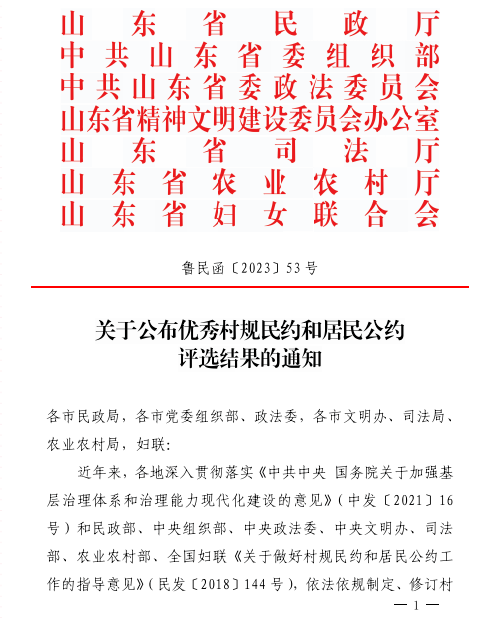 山东省民政厅
中共山东省委组织部
中共山东省委政法委员会
山东省精神文明建设委员会办公室
山东省司法厅
山东省农业农村厅
山东省妇女联合会

鲁民函〔2023〕53号

关于公布优秀村规民约和居民公约评选结果的通知

各市民政局，各市党委组织部、政法委，各市文明办、司法局、农业农村局，妇联：

近年来，各地深入贯彻落实《中共中央 国务院关于加强基层治理体系和治理能力现代化建设的意见》（中发〔2021〕16号）和民政部、中央组织部、中央政法委、中央文明办、司法部、农业农村部、全国妇联《关于做好村规民约和居民公约工作的指导意见》（民发〔2018〕144号），依法依规制定、修订村

— 1 —